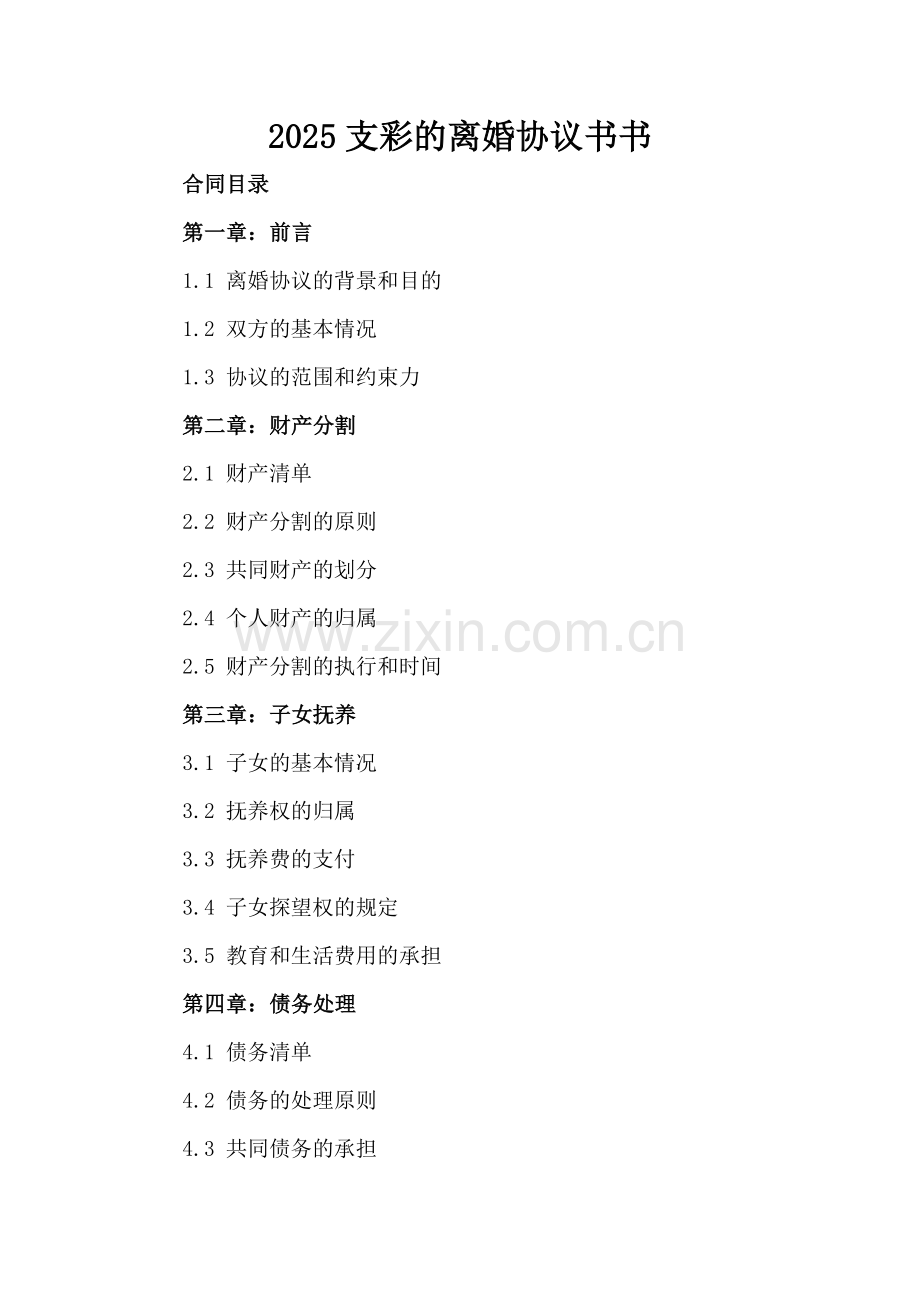 2025支彩的离婚协议书书

合同目录

第一章：前言

1.1 离婚协议的背景和目的

1.2 双方的基本情况

1.3 协议的范围和约束力

第二章：财产分割

2.1 财产清单

2.2 财产分割的原则

2.3 共同财产的划分

2.4 个人财产的归属

2.5 财产分割的执行和时间

第三章：子女抚养

3.1 子女的基本情况

3.2 抚养权的归属

3.3 抚养费的支付

3.4 子女探望权的规定

3.5 教育和生活费用的承担

第四章：债务处理

4.1 债务清单

4.2 债务的处理原则

4.3 共同债务的承担

www.zixin.com.cn